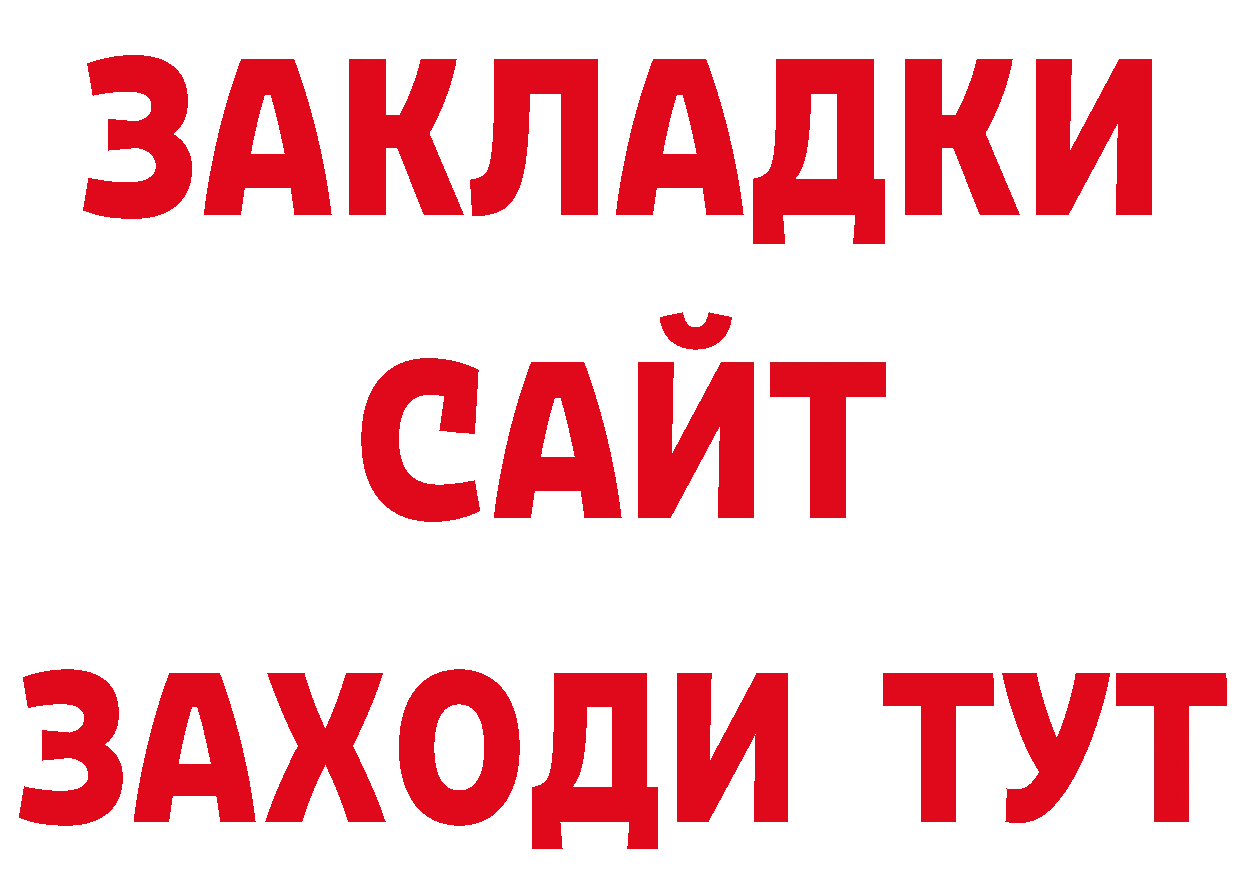 ЗАКЛАДКИ
САЙТ
ЗАХОДИ ТУТ